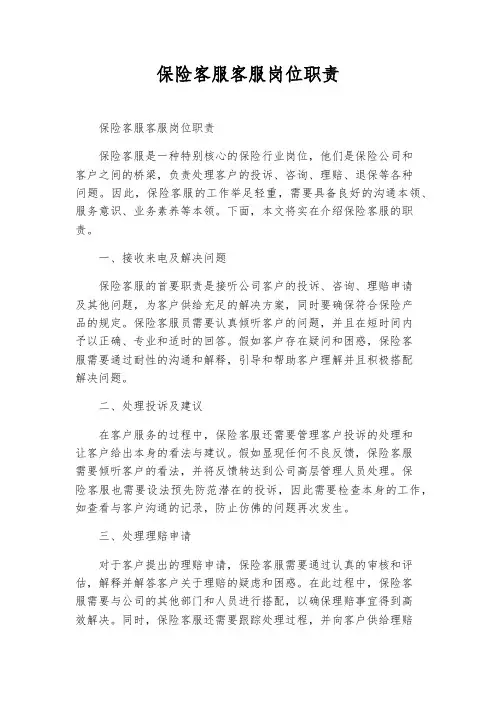 保险客服客服岗位职责

保险客服客服岗位职责

保险客服是一种特别核心的保险行业岗位，他们是保险公司和客户之间的桥梁，负责处理客户的投诉、咨询、理赔、退保等各种问题。因此，保险客服的工作举足轻重，需要具备良好的沟通本领、服务意识、业务素养等本领。下面，本文将实在介绍保险客服的职责。

一、接收来电及解决问题

保险客服的首要职责是接听公司客户的投诉、咨询、理赔申请及其他问题，为客户供给充足的解决方案，同时要确保符合保险产品的规定。保险客服员需要认真倾听客户的问题，并且在短时间内予以正确、专业和适时的回答。假如客户存在疑问和困惑，保险客服需要通过耐性的沟通和解释，引导和帮助客户理解并且积极搭配解决问题。

二、处理投诉及建议

在客户服务的过程中，保险客服还需要管理客户投诉的处理和让客户给出本身的看法与建议。假如显现任何不良反馈，保险客服需要倾听客户的看法，并将反馈转达到公司高层管理人员处理。保险客服也需要设法预先防范潜在的投诉，因此需要检查本身的工作，如查看与客户沟通的记录，防止仿佛的问题再次发生。

三、处理理赔申请

对于客户提出的理赔申请，保险客服需要通过认真的审核和评估，解释并解答客户关于理赔的疑虑和困惑。在此过程中，保险客服需要与公司的其他部门和人员进行搭配，以确保理赔事宜得到高效解决。同时，保险客服还需要跟踪处理过程，并向客户供给理赔